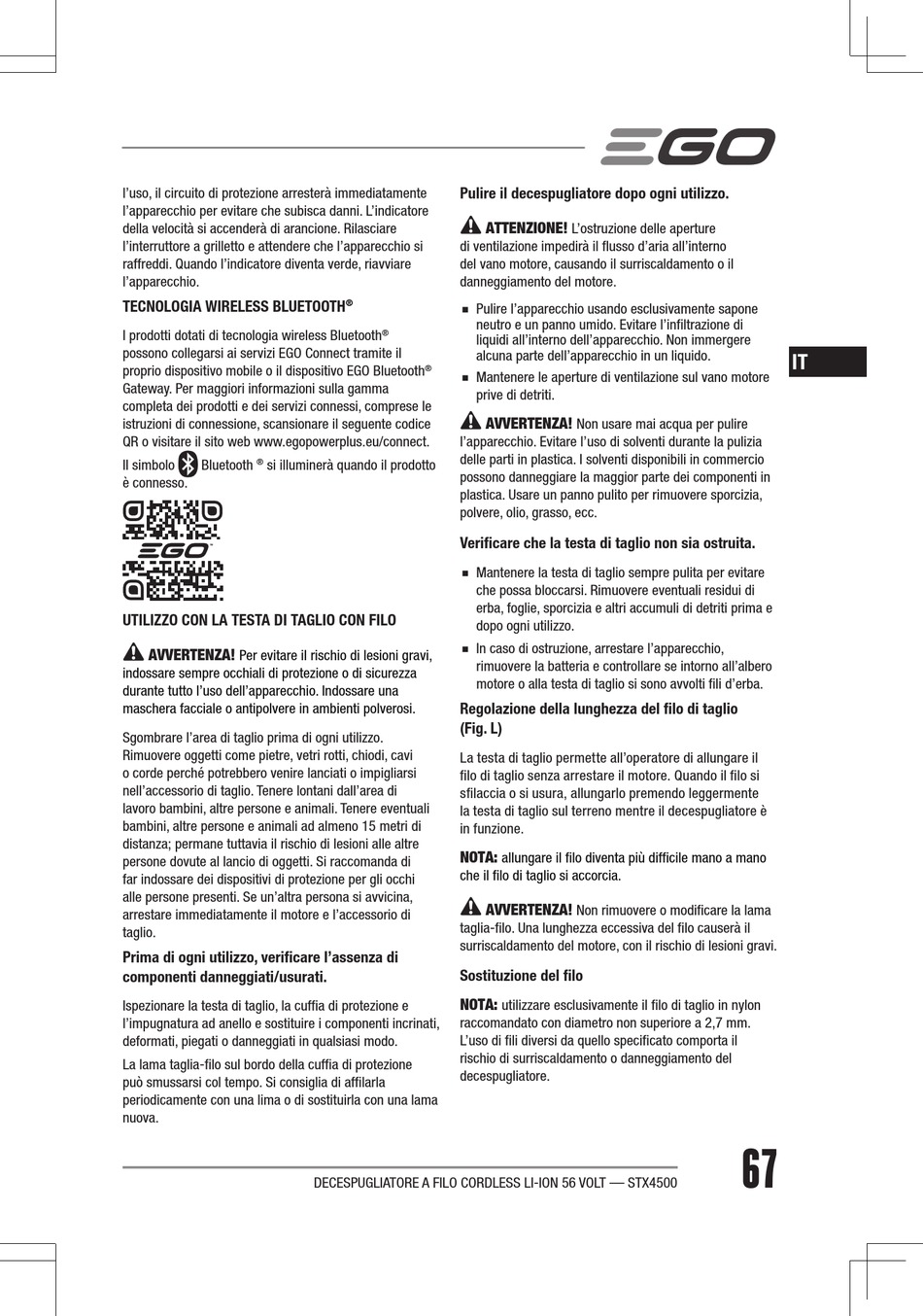 EGO

l'uso, il circuito di protezione arresterà immediatamente l'apparecchio per evitare che subisca danni. L'indicatore della velocità si accenderà di arancione. Rilasciare l'interruttore a grilletto e attendere che l'apparecchio si raffreddi. Quando l'indicatore diventa verde, riavviare l'apparecchio.

TECNOLOGIA WIRELESS BLUETOOTH®

I prodotti dotati di tecnologia wireless Bluetooth® possono collegarsi ai servizi EGO Connect tramite il proprio dispositivo mobile o il dispositivo EGO Bluetooth® Gateway. Per maggiori informazioni sulla gamma completa dei prodotti e dei servizi connessi, comprese le istruzioni di connessione, scansionare il seguente codice QR o visitare il sito web www.egopowerplus.eu/connect.

Il simbolo Bluetooth ® si illuminerà quando il prodotto è connesso.

EGO

UTILIZZO CON LA TESTA DI TAGLIO CON FILO

AVVERTENZA! Per evitare il rischio di lesioni gravi, indossare sempre occhiali di protezione o di sicurezza durante tutto l'uso dell'apparecchio. Indossare una maschera facciale o antipolvere in ambienti polverosi.

Sgombrare l'area di taglio prima di ogni utilizzo. Rimuovere oggetti come pietre, vetri rotti, chiodi, cavi o corde perché potrebbero venire lanciati o impigliarsi nell'accessorio di taglio. Tenere lontani dall'area di lavoro bambini, altre persone e animali. Tenere eventuali bambini, altre persone e animali ad almeno 15 metri di distanza; permane tuttavia il rischio di lesioni alle altre persone dovute al lancio di oggetti. Si raccomanda di far indossare dei dispositivi di protezione per gli occhi alle persone presenti. Se un'altra persona si avvicina, arrestare immediatamente il motore e l'accessorio di taglio.

Prima di ogni utilizzo, verificare l'assenza di componenti danneggiati/usurati.

Ispezionare la testa di taglio, la cuffia di protezione e l'impugnatura ad anello e sostituire i componenti incrinati, deformati, piegati o danneggiati in qualsiasi modo.

La lama taglia-filo sul bordo della cuffia di protezione può smussarsi col tempo. Si consiglia di affilarla periodicamente con una lima o di sostituirla con una lama nuova.

Pulire il decespugliatore dopo ogni utilizzo.

ATTENZIONE! L'ostruzione delle aperture di ventilazione impedirà il flusso d'aria all'interno del vano motore, causando il surriscaldamento o il danneggiamento del motore.

■ Pulire l'apparecchio usando esclusivamente sapone neutro e un panno umido. Evitare l'infiltrazione di liquidi all'interno dell'apparecchio. Non immergere alcuna parte dell'apparecchio in un liquido.
■ Mantenere le aperture di ventilazione sul vano motore prive di detriti.

AVVERTENZA! Non usare mai acqua per pulire l'apparecchio. Evitare l'uso di solventi durante la pulizia delle parti in plastica. I solventi disponibili in commercio possono danneggiare la maggior parte dei componenti in plastica. Usare un panno pulito per rimuovere sporcizia, polvere, olio, grasso, ecc.

Verificare che la testa di taglio non sia ostruita.

■ Mantenere la testa di taglio sempre pulita per evitare che possa bloccarsi. Rimuovere eventuali residui di erba, foglie, sporcizia e altri accumuli di detriti prima e dopo ogni utilizzo.
■ In caso di ostruzione, arrestare l'apparecchio, rimuovere la batteria e controllare se intorno all'albero motore o alla testa di taglio si sono avvolti fili d'erba.

Regolazione della lunghezza del filo di taglio (Fig. L)

La testa di taglio permette all'operatore di allungare il filo di taglio senza arrestare il motore. Quando il filo si sfilaccia o si usura, allungarlo premendo leggermente la testa di taglio sul terreno mentre il decespugliatore è in funzione.

NOTA: allungare il filo diventa più difficile mano a mano che il filo di taglio si accorcia.

AVVERTENZA! Non rimuovere o modificare la lama taglia-filo. Una lunghezza eccessiva del filo causerà il surriscaldamento del motore, con il rischio di lesioni gravi.

Sostituzione del filo

NOTA: utilizzare esclusivamente il filo di taglio in nylon raccomandato con diametro non superiore a 2,7 mm. L'uso di fili diversi da quello specificato comporta il rischio di surriscaldamento o danneggiamento del decespugliatore.

IT

DECESPUGLIATORE A FILO CORDLESS LI-ION 56 VOLT — STX4500

67